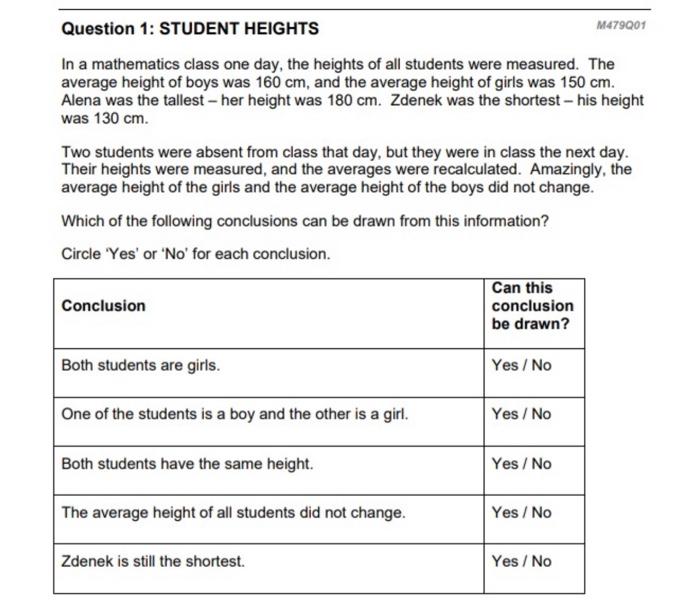 Question 1: STUDENT HEIGHTS

M479Q01

In a mathematics class one day, the heights of all students were measured. The average height of boys was 160 cm, and the average height of girls was 150 cm. Alena was the tallest – her height was 180 cm. Zdenek was the shortest – his height was 130 cm.

Two students were absent from class that day, but they were in class the next day. Their heights were measured, and the averages were recalculated. Amazingly, the average height of the girls and the average height of the boys did not change.

Which of the following conclusions can be drawn from this information?

Circle 'Yes' or 'No' for each conclusion.

| Conclusion | Can this conclusion be drawn? |
|---|---|
| Both students are girls. | Yes / No |
| One of the students is a boy and the other is a girl. | Yes / No |
| Both students have the same height. | Yes / No |
| The average height of all students did not change. | Yes / No |
| Zdenek is still the shortest. | Yes / No |